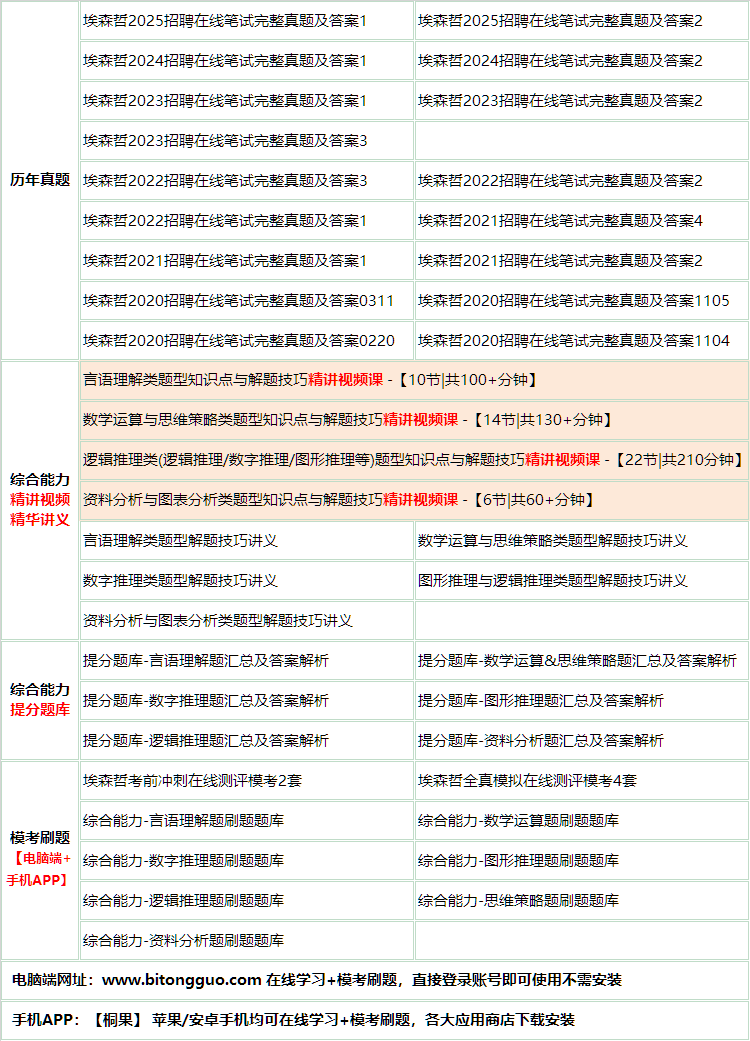 | 历年真题 | 埃森哲2025招聘在线笔试完整真题及答案1 | 埃森哲2025招聘在线笔试完整真题及答案2 |
|---|---|---|
| | 埃森哲2024招聘在线笔试完整真题及答案1 | 埃森哲2024招聘在线笔试完整真题及答案2 |
| | 埃森哲2023招聘在线笔试完整真题及答案1 | 埃森哲2023招聘在线笔试完整真题及答案2 |
| | 埃森哲2023招聘在线笔试完整真题及答案3 | |
| | 埃森哲2022招聘在线笔试完整真题及答案3 | 埃森哲2022招聘在线笔试完整真题及答案2 |
| | 埃森哲2022招聘在线笔试完整真题及答案1 | 埃森哲2021招聘在线笔试完整真题及答案4 |
| | 埃森哲2021招聘在线笔试完整真题及答案1 | 埃森哲2021招聘在线笔试完整真题及答案2 |
| | 埃森哲2020招聘在线笔试完整真题及答案0311 | 埃森哲2020招聘在线笔试完整真题及答案1105 |
| | 埃森哲2020招聘在线笔试完整真题及答案0220 | 埃森哲2020招聘在线笔试完整真题及答案1104 |
| 综合能力 精讲视频 精华讲义 | 言语理解类题型知识点与解题技巧精讲视频课 - 【10节\|共100+分钟】 | |
| | 数学运算与思维策略类题型知识点与解题技巧精讲视频课 - 【14节\|共130+分钟】 | |
| | 逻辑推理类(逻辑推理/数字推理/图形推理等)题型知识点与解题技巧精讲视频课 - 【22节\|共210分钟】 | |
| | 资料分析与图表分析类题型知识点与解题技巧精讲视频课 - 【6节\|共60+分钟】 | |
| | 言语理解类题型解题技巧讲义 | 数学运算与思维策略类题型解题技巧讲义 |
| | 数字推理类题型解题技巧讲义 | 图形推理与逻辑推理类题型解题技巧讲义 |
| | 资料分析与图表分析类题型解题技巧讲义 | |
| 综合能力 提分题库 | 提分题库-言语理解题汇总及答案解析 | 提分题库-数学运算&思维策略题汇总及答案解析 |
| | 提分题库-数字推理题汇总及答案解析 | 提分题库-图形推理题汇总及答案解析 |
| | 提分题库-逻辑推理题汇总及答案解析 | 提分题库-资料分析题汇总及答案解析 |
| 模考刷题 【电脑端+手机APP】 | 埃森哲考前冲刺在线测评模考2套 | 埃森哲全真模拟在线测评模考4套 |
| | 综合能力-言语理解题刷题题库 | 综合能力-数学运算题刷题题库 |
| | 综合能力-数字推理题刷题题库 | 综合能力-图形推理题刷题题库 |
| | 综合能力-逻辑推理题刷题题库 | 综合能力-思维策略题刷题题库 |
| | 综合能力-资料分析题刷题题库 | |

电脑端网址：www.bitongguo.com 在线学习+模考刷题，直接登录账号即可使用不需安装

手机APP：【桐果】 苹果/安卓手机均可在线学习+模考刷题，各大应用商店下载安装